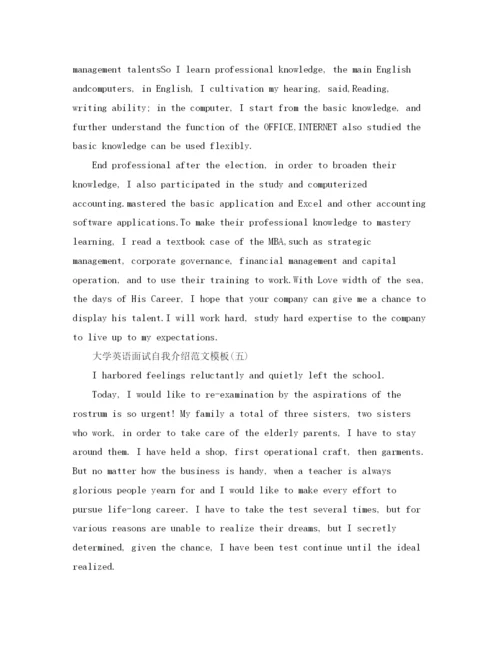 management talentsSo I learn professional knowledge, the main English andcomputers, in English, I cultivation my hearing, said,Reading, writing ability; in the computer, I start from the basic knowledge, and further understand the function of the OFFICE,INTERNET also studied the basic knowledge can be used flexibly.

End professional after the election, in order to broaden their knowledge, I also participated in the study and computerized accounting,mastered the basic application and Excel and other accounting software applications.To make their professional knowledge to mastery learning, I read a textbook case of the MBA,such as strategic management, corporate governance, financial management and capital operation, and to use their training to work.With Love width of the sea, the days of His Career, I hope that your company can give me a chance to display his talent.I will work hard, study hard expertise to the company to live up to my expectations.

大学英语面试自我介绍范文模板(五)

I harbored feelings reluctantly and quietly left the school.

Today, I would like to re-examination by the aspirations of the rostrum is so urgent! My family a total of three sisters, two sisters who work, in order to take care of the elderly parents, I have to stay around them. I have held a shop, first operational craft, then garments. But no matter how the business is handy, when a teacher is always glorious people yearn for and I would like to make every effort to pursue life-long career. I have to take the test several times, but for various reasons are unable to realize their dreams, but I secretly determined, given the chance, I have been test continue until the ideal realized.